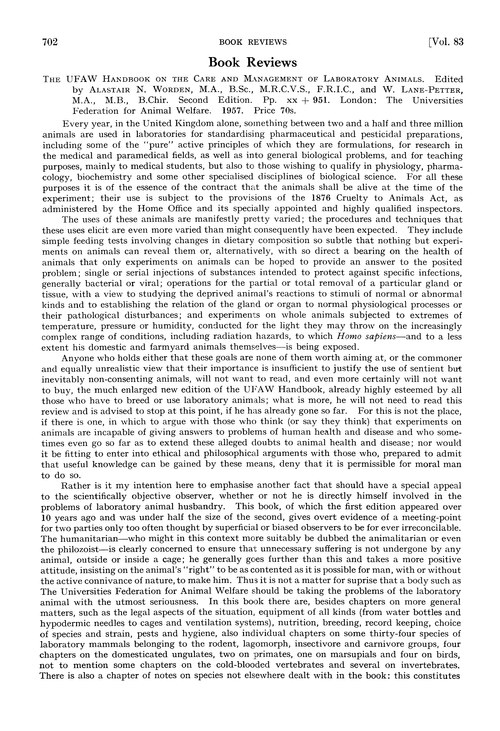 702 BOOK REVIEWS [Vol. 83

Book Reviews

THE UFAW HANDBOOK ON THE CARE AND MANAGEMENT OF LABORATORY ANIMALS. Edited by ALASTAIR N. WORDEN, M.A., B.Sc., M.R.C.V.S., F.R.I.C., and W. LANE-PETTER, M.A., M.B., B.Chir. Second Edition. Pp. xx + 951. London: The Universities Federation for Animal Welfare. 1957. Price 70s.

Every year, in the United Kingdom alone, something between two and a half and three million animals are used in laboratories for standardising pharmaceutical and pesticidal preparations, including some of the "pure" active principles of which they are formulations, for research in the medical and paramedical fields, as well as into general biological problems, and for teaching purposes, mainly to medical students, but also to those wishing to qualify in physiology, pharmacology, biochemistry and some other specialised disciplines of biological science. For all these purposes it is of the essence of the contract that the animals shall be alive at the time of the experiment; their use is subject to the provisions of the 1876 Cruelty to Animals Act, as administered by the Home Office and its specially appointed and highly qualified inspectors.

The uses of these animals are manifestly pretty varied; the procedures and techniques that these uses elicit are even more varied than might consequently have been expected. They include simple feeding tests involving changes in dietary composition so subtle that nothing but experiments on animals can reveal them or, alternatively, with so direct a bearing on the health of animals that only experiments on animals can be hoped to provide an answer to the posited problem; single or serial injections of substances intended to protect against specific infections, generally bacterial or viral; operations for the partial or total removal of a particular gland or tissue, with a view to studying the deprived animal's reactions to stimuli of normal or abnormal kinds and to establishing the relation of the gland or organ to normal physiological processes or their pathological disturbances; and experiments on whole animals subjected to extremes of temperature, pressure or humidity, conducted for the light they may throw on the increasingly complex range of conditions, including radiation hazards, to which Homo sapiens—and to a less extent his domestic and farmyard animals themselves—is being exposed.

Anyone who holds either that these goals are none of them worth aiming at, or the commoner and equally unrealistic view that their importance is insufficient to justify the use of sentient but inevitably non-consenting animals, will not want to read, and even more certainly will not want to buy, the much enlarged new edition of the UFAW Handbook, already highly esteemed by all those who have to breed or use laboratory animals; what is more, he will not need to read this review and is advised to stop at this point, if he has already gone so far. For this is not the place, if there is one, in which to argue with those who think (or say they think) that experiments on animals are incapable of giving answers to problems of human health and disease and who sometimes even go so far as to extend these alleged doubts to animal health and disease; nor would it be fitting to enter into ethical and philosophical arguments with those who, prepared to admit that useful knowledge can be gained by these means, deny that it is permissible for moral man to do so.

Rather is it my intention here to emphasise another fact that should have a special appeal to the scientifically objective observer, whether or not he is directly himself involved in the problems of laboratory animal husbandry. This book, of which the first edition appeared over 10 years ago and was under half the size of the second, gives overt evidence of a meeting-point for two parties only too often thought by superficial or biased observers to be for ever irreconcilable. The humanitarian—who might in this context more suitably be dubbed the animalitarian or even the philozoist—is clearly concerned to ensure that unnecessary suffering is not undergone by any animal, outside or inside a cage; he generally goes further than this and takes a more positive attitude, insisting on the animal's "right" to be as contented as it is possible for man, with or without the active connivance of nature, to make him. Thus it is not a matter for suprise that a body such as The Universities Federation for Animal Welfare should be taking the problems of the laboratory animal with the utmost seriousness. In this book there are, besides chapters on more general matters, such as the legal aspects of the situation, equipment of all kinds (from water bottles and hypodermic needles to cages and ventilation systems), nutrition, breeding, record keeping, choice of species and strain, pests and hygiene, also individual chapters on some thirty-four species of laboratory mammals belonging to the rodent, lagomorph, insectivore and carnivore groups, four chapters on the domesticated ungulates, two on primates, one on marsupials and four on birds, not to mention some chapters on the cold-blooded vertebrates and several on invertebrates. There is also a chapter of notes on species not elsewhere dealt with in the book: this constitutes